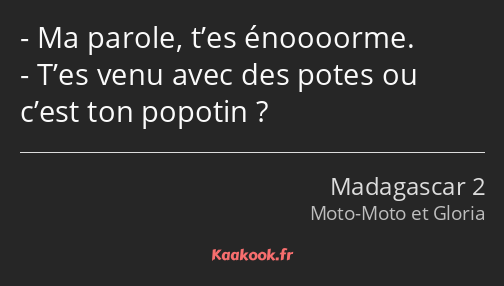 - Ma parole, t’es énoooorme.
- T’es venu avec des potes ou c’est ton popotin ?

Madagascar 2
Moto-Moto et Gloria

Kaakook.fr